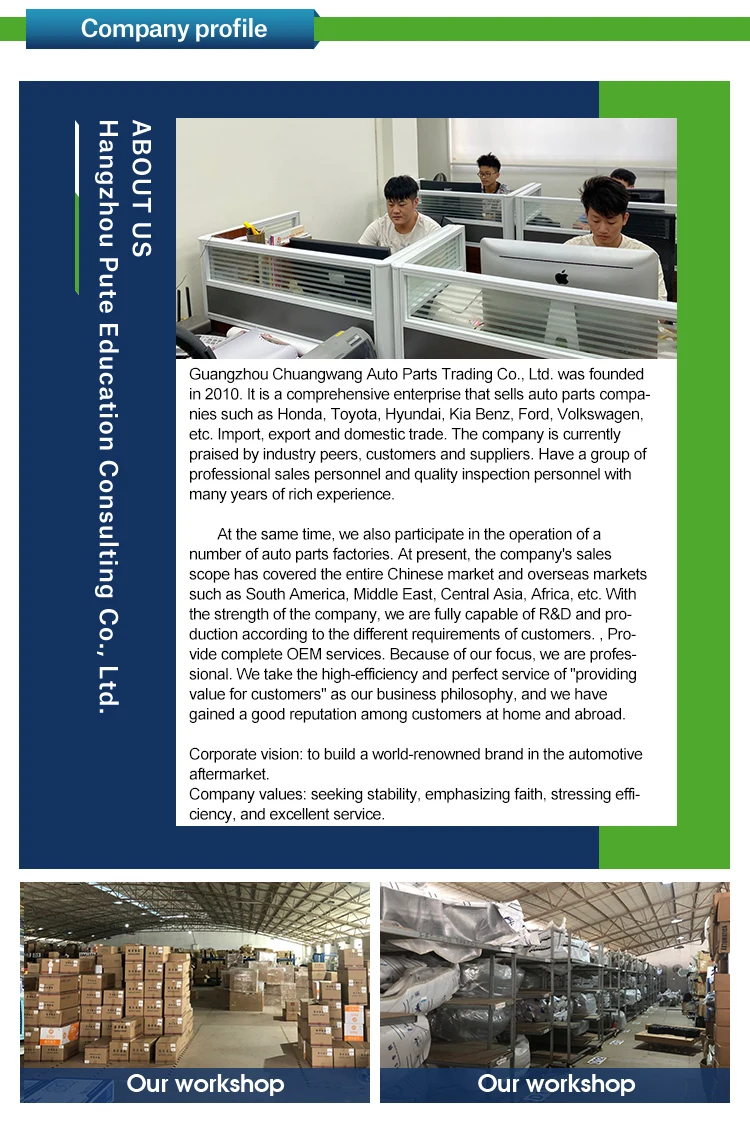 Company profile

ABOUT US
Hangzhou Pute Education Consulting Co., Ltd.

Guangzhou Chuangwang Auto Parts Trading Co., Ltd. was founded in 2010. It is a comprehensive enterprise that sells auto parts companies such as Honda, Toyota, Hyundai, Kia Benz, Ford, Volkswagen, etc. Import, export and domestic trade. The company is currently praised by industry peers, customers and suppliers. Have a group of professional sales personnel and quality inspection personnel with many years of rich experience.

At the same time, we also participate in the operation of a number of auto parts factories. At present, the company's sales scope has covered the entire Chinese market and overseas markets such as South America, Middle East, Central Asia, Africa, etc. With the strength of the company, we are fully capable of R&D and production according to the different requirements of customers. , Provide complete OEM services. Because of our focus, we are professional. We take the high-efficiency and perfect service of "providing value for customers" as our business philosophy, and we have gained a good reputation among customers at home and abroad.

Corporate vision: to build a world-renowned brand in the automotive aftermarket.
Company values: seeking stability, emphasizing faith, stressing efficiency, and excellent service.

Our workshop

Our workshop